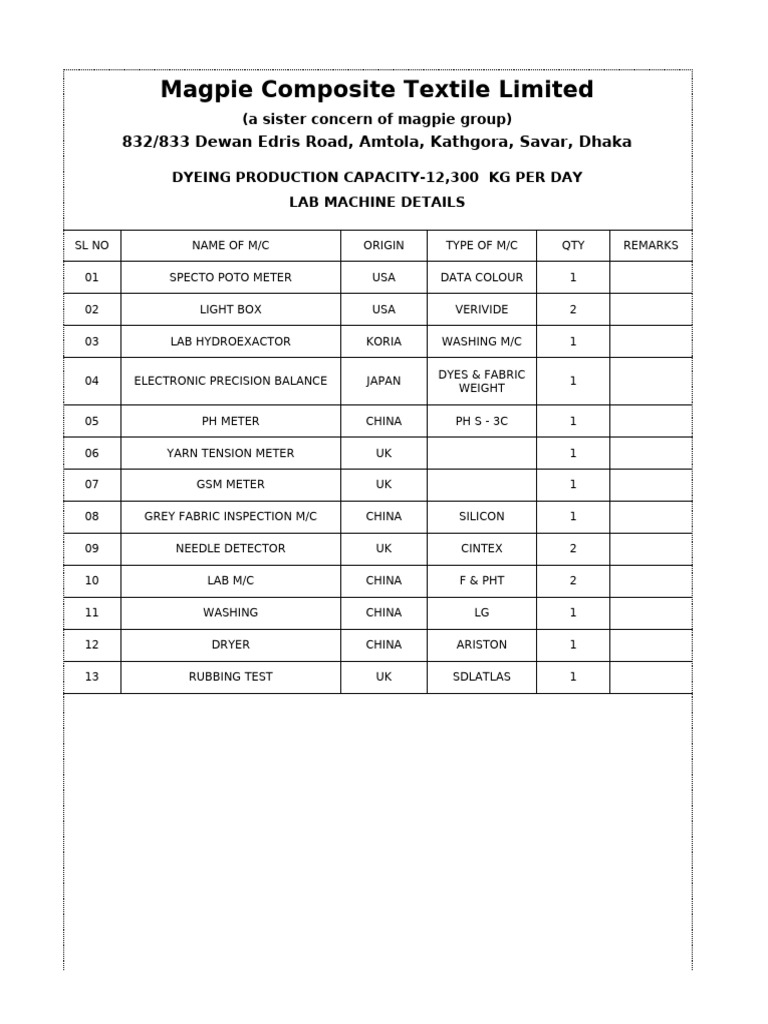 Magpie Composite Textile Limited

(a sister concern of magpie group)

832/833 Dewan Edris Road, Amtola, Kathgora, Savar, Dhaka

DYEING PRODUCTION CAPACITY-12,300 KG PER DAY

LAB MACHINE DETAILS

| SL NO | NAME OF M/C | ORIGIN | TYPE OF M/C | QTY | REMARKS |
|---|---|---|---|---|---|
| 01 | SPECTO POTO METER | USA | DATA COLOUR | 1 | |
| 02 | LIGHT BOX | USA | VERIVIDE | 2 | |
| 03 | LAB HYDROEXACTOR | KORIA | WASHING M/C | 1 | |
| 04 | ELECTRONIC PRECISION BALANCE | JAPAN | DYES & FABRIC WEIGHT | 1 | |
| 05 | PH METER | CHINA | PH S - 3C | 1 | |
| 06 | YARN TENSION METER | UK | | 1 | |
| 07 | GSM METER | UK | | 1 | |
| 08 | GREY FABRIC INSPECTION M/C | CHINA | SILICON | 1 | |
| 09 | NEEDLE DETECTOR | UK | CINTEX | 2 | |
| 10 | LAB M/C | CHINA | F & PHT | 2 | |
| 11 | WASHING | CHINA | LG | 1 | |
| 12 | DRYER | CHINA | ARISTON | 1 | |
| 13 | RUBBING TEST | UK | SDLATLAS | 1 | |